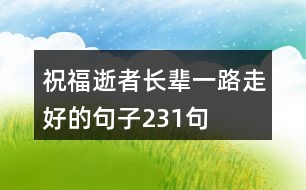 祝福逝者长辈一路走好的句子231句